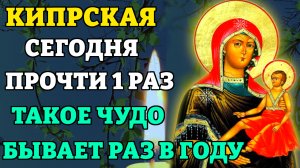 КИПРСКАЯ
СЕГОДНЯ
ПРОЧТИ 1 РАЗ
ТАКОЕ ЧУДО
БЫВАЕТ РАЗ В ГОДУ